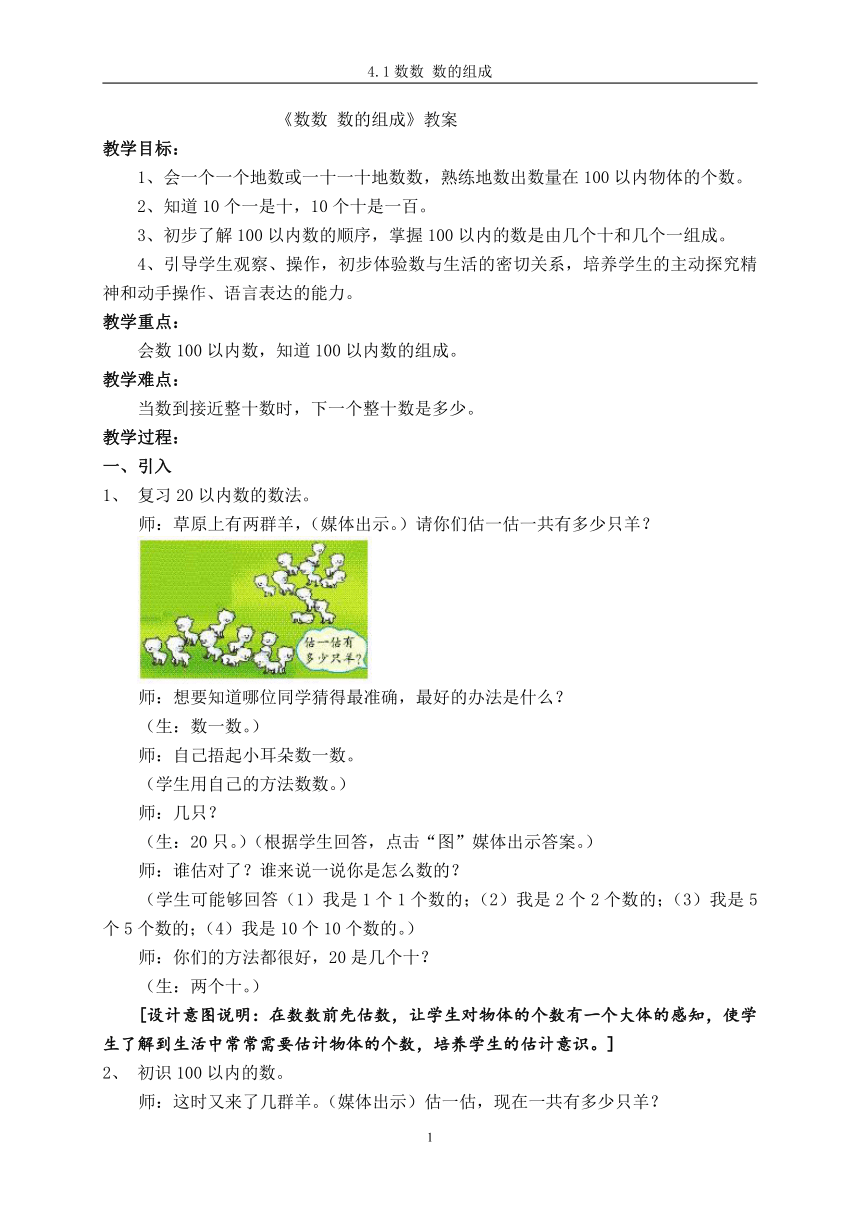 4.1 数数 数的组成

《数数 数的组成》教案

教学目标：

1、会一个一个地数或一十一十地数数，熟练地数出数量在 100 以内物体的个数。

2、知道 10 个一是十，10 个十是一百。

3、初步了解 100 以内数的顺序，掌握 100 以内的数是由几个十和几个一组成。

4、引导学生观察、操作，初步体验数与生活的密切关系，培养学生的主动探究精神和动手操作、语言表达的能力。

教学重点：

会数 100 以内数，知道 100 以内数的组成。

教学难点：

当数到接近整十数时，下一个整十数是多少。

教学过程：

一、引入

1、 复习 20 以内数的数法。

师：草原上有两群羊，（媒体出示。）请你们估一估一共有多少只羊？

估一估有多少只羊？

师：想要知道哪位同学猜得最准确，最好的办法是什么？

（生：数一数。）

师：自己捂起小耳朵数一数。

（学生用自己的方法数数。）

师：几只？

（生：20 只。）（根据学生回答，点击“图”媒体出示答案。）

师：谁估对了？谁来说一说你是怎么数的？

（学生可能够回答（1）我是 1 个 1 个数的；（2）我是 2 个 2 个数的；（3）我是 5 个 5 个数的；（4）我是 10 个 10 个数的。）

师：你们的方法都很好，20 是几个十？

（生：两个十。）

[设计意图说明：在数数前先估数，让学生对物体的个数有一个大体的感知，使学生了解到生活中常常需要估计物体的个数，培养学生的估计意识。]

2、 初识 100 以内的数。

师：这时又来了几群羊。（媒体出示）估一估，现在一共有多少只羊？

1